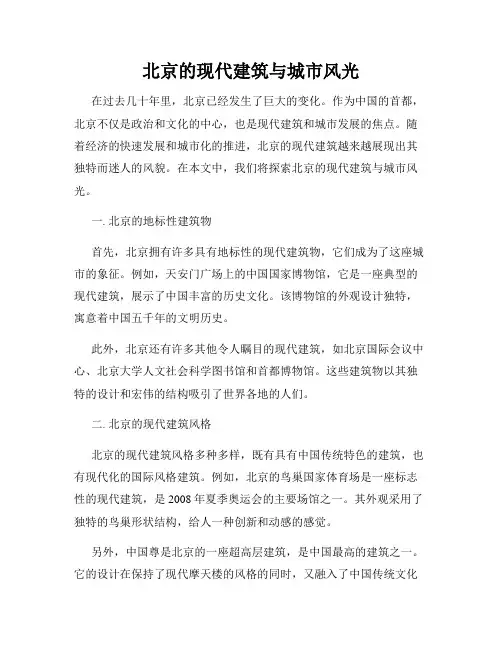 北京的现代建筑与城市风光

在过去几十年里，北京已经发生了巨大的变化。作为中国的首都，北京不仅是政治和文化的中心，也是现代建筑和城市发展的焦点。随着经济的快速发展和城市化的推进，北京的现代建筑越来越展现出其独特而迷人的风貌。在本文中，我们将探索北京的现代建筑与城市风光。

一. 北京的地标性建筑物

首先，北京拥有许多具有地标性的现代建筑物，它们成为了这座城市的象征。例如，天安门广场上的中国国家博物馆，它是一座典型的现代建筑，展示了中国丰富的历史文化。该博物馆的外观设计独特，寓意着中国五千年的文明历史。

此外，北京还有许多其他令人瞩目的现代建筑，如北京国际会议中心、北京大学人文社会科学图书馆和首都博物馆。这些建筑物以其独特的设计和宏伟的结构吸引了世界各地的人们。

二. 北京的现代建筑风格

北京的现代建筑风格多种多样，既有具有中国传统特色的建筑，也有现代化的国际风格建筑。例如，北京的鸟巢国家体育场是一座标志性的现代建筑，是 2008 年夏季奥运会的主要场馆之一。其外观采用了独特的鸟巢形状结构，给人一种创新和动感的感觉。

另外，中国尊是北京的一座超高层建筑，是中国最高的建筑之一。它的设计在保持了现代摩天楼的风格的同时，又融入了中国传统文化